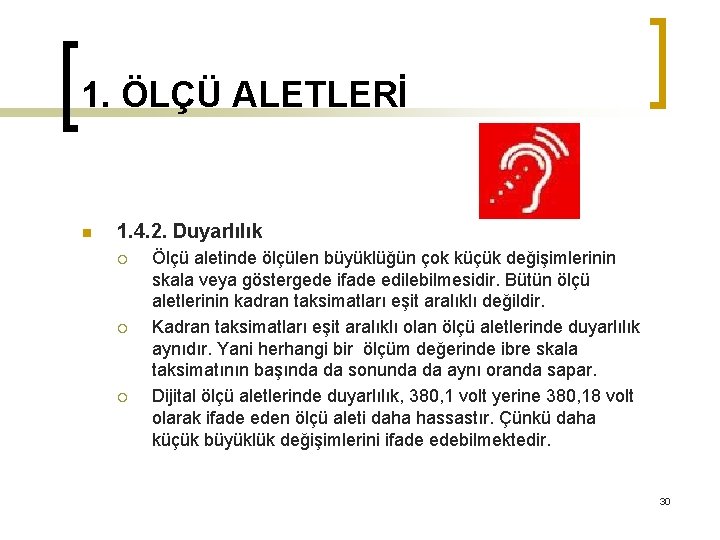 1. ÖLÇÜ ALETLERİ

1.4.2. Duyarlılık

Ölçü aletinde ölçülen büyüklüğün çok küçük değişimlerinin skala veya göstergede ifade edilebilmesidir. Bütün ölçü aletlerinin kadran taksimatları eşit aralıklı değildir.

Kadran taksimatları eşit aralıklı olan ölçü aletlerinde duyarlılık aynıdır. Yani herhangi bir ölçüm değerinde ibre skala taksimatının başında da sonunda da aynı oranda sapar.

Dijital ölçü aletlerinde duyarlılık, 380,1 volt yerine 380,18 volt olarak ifade eden ölçü aleti daha hassastır. Çünkü daha küçük büyüklük değişimlerini ifade edebilmektedir.

30